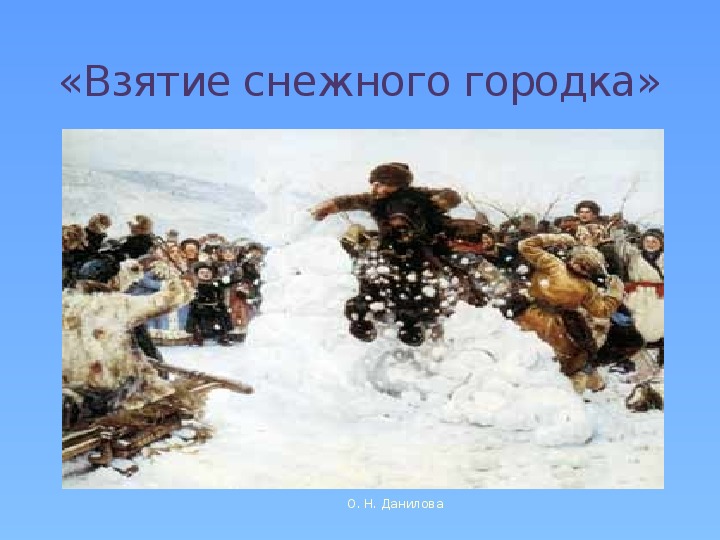 «Взятие снежного городка»

О. Н. Данилова